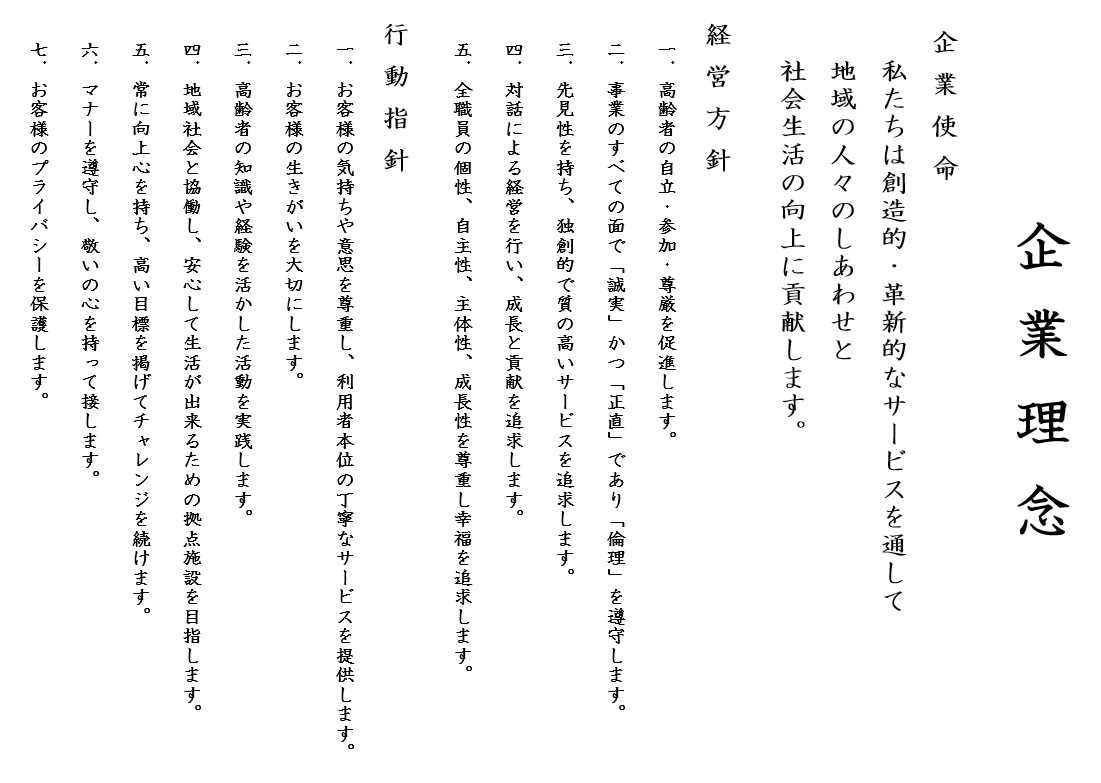 企業理念

企業使命

私たちは創造的・革新的なサービスを通して
地域の人々のしあわせと
社会生活の向上に貢献します。

経営方針

一．高齢者の自立・参加・尊厳を促進します。
二．事業のすべての面で「誠実」かつ「正直」であり「倫理」を遵守します。
三．先見性を持ち、独創的で質の高いサービスを追求します。
四．対話による経営を行い、成長と貢献を追求します。
五．全職員の個性、自主性、主体性、成長性を尊重し幸福を追求します。

行動指針

一．お客様の気持ちや意思を尊重し、利用者本位の丁寧なサービスを提供します。
二．お客様の生きがいを大切にします。
三．高齢者の知識や経験を活かした活動を実践します。
四．地域社会と協働し、安心して生活が出来るための拠点施設を目指します。
五．常に向上心を持ち、高い目標を掲げてチャレンジを続けます。
六．マナーを遵守し、敬いの心を持って接します。
七．お客様のプライバシーを保護します。